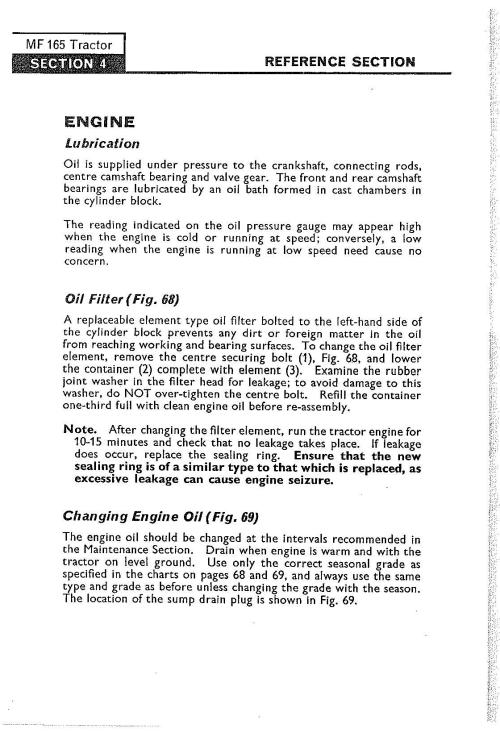 MF 165 Tractor
SECTION 4

REFERENCE SECTION

ENGINE

Lubrication

Oil is supplied under pressure to the crankshaft, connecting rods, centre camshaft bearing and valve gear. The front and rear camshaft bearings are lubricated by an oil bath formed in cast chambers in the cylinder block.

The reading indicated on the oil pressure gauge may appear high when the engine is cold or running at speed; conversely, a low reading when the engine is running at low speed need cause no concern.

Oil Filter (Fig. 68)

A replaceable element type oil filter bolted to the left-hand side of the cylinder block prevents any dirt or foreign matter in the oil from reaching working and bearing surfaces. To change the oil filter element, remove the centre securing bolt (1), Fig. 68, and lower the container (2) complete with element (3). Examine the rubber joint washer in the filter head for leakage; to avoid damage to this washer, do NOT over-tighten the centre bolt. Refill the container one-third full with clean engine oil before re-assembly.

Note. After changing the filter element, run the tractor engine for 10-15 minutes and check that no leakage takes place. If leakage does occur, replace the sealing ring. Ensure that the new sealing ring is of a similar type to that which is replaced, as excessive leakage can cause engine seizure.

Changing Engine Oil (Fig. 69)

The engine oil should be changed at the intervals recommended in the Maintenance Section. Drain when engine is warm and with the tractor on level ground. Use only the correct seasonal grade as specified in the charts on pages 68 and 69, and always use the same type and grade as before unless changing the grade with the season. The location of the sump drain plug is shown in Fig. 69.